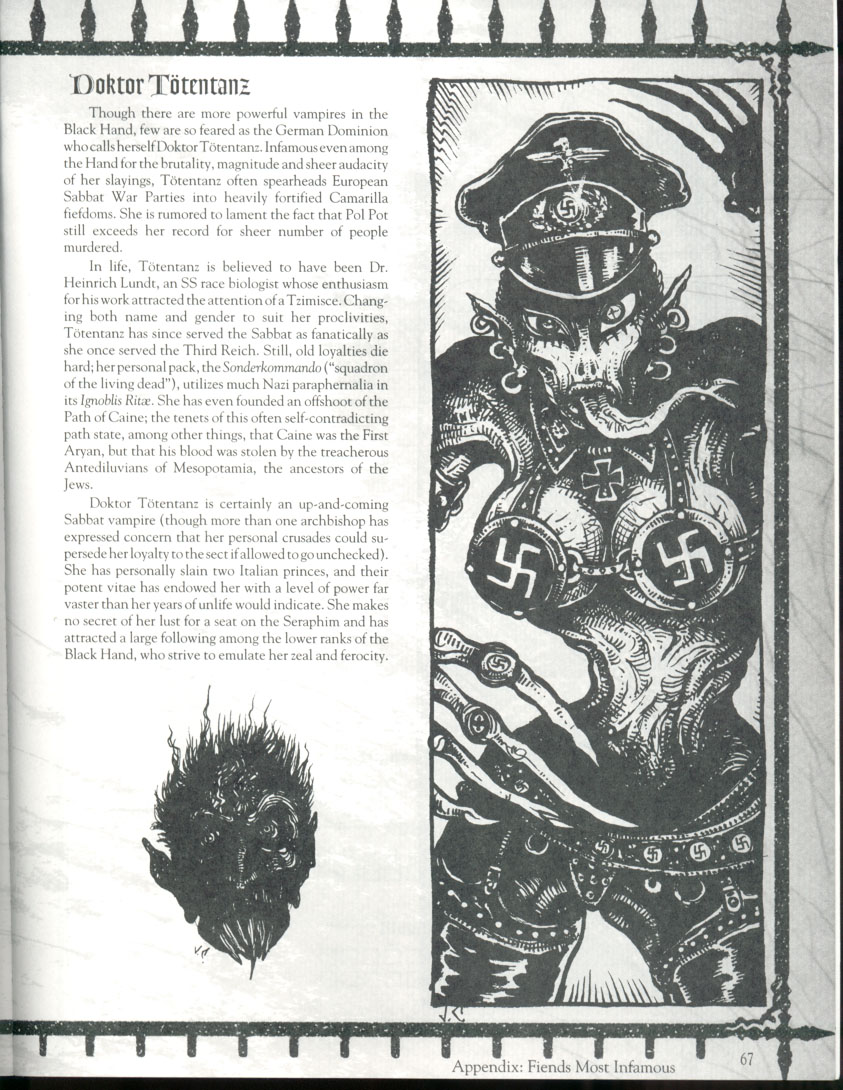 Doktor Tötentanz

Though there are more powerful vampires in the Black Hand, few are so feared as the German Dominion who calls herself Doktor Tötentanz. Infamous even among the Hand for the brutality, magnitude and sheer audacity of her slayings, Tötentanz often spearheads European Sabbat War Parties into heavily fortified Camarilla fiefdoms. She is rumored to lament the fact that Pol Pot still exceeds her record for sheer number of people murdered.

In life, Tötentanz is believed to have been Dr. Heinrich Lundt, an SS race biologist whose enthusiasm for his work attracted the attention of a Tzimisce. Changing both name and gender to suit her proclivities, Tötentanz has since served the Sabbat as fanatically as she once served the Third Reich. Still, old loyalties die hard; her personal pack, the Sonderkommando ("squadron of the living dead"), utilizes much Nazi paraphernalia in its Ignoblis Ritæ. She has even founded an offshoot of the Path of Caine; the tenets of this often self-contradicting path state, among other things, that Caine was the First Aryan, but that his blood was stolen by the treacherous Antediluvians of Mesopotamia, the ancestors of the Jews.

Doktor Tötentanz is certainly an up-and-coming Sabbat vampire (though more than one archbishop has expressed concern that her personal crusades could supersede her loyalty to the sect if allowed to go unchecked). She has personally slain two Italian princes, and their potent vitae has endowed her with a level of power far vaster than her years of unlife would indicate. She makes no secret of her lust for a seat on the Seraphim and has attracted a large following among the lower ranks of the Black Hand, who strive to emulate her zeal and ferocity.

Appendix: Fiends Most Infamous

67